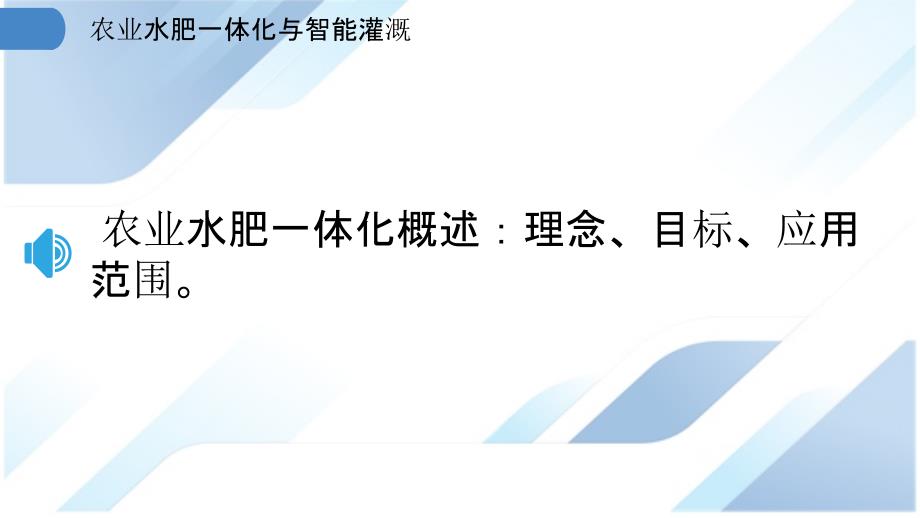 农业水肥一体化与智能灌溉

农业水肥一体化概述：理念、目标、应用范围。